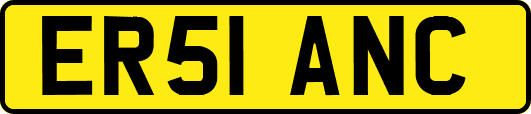 ER51 ANC